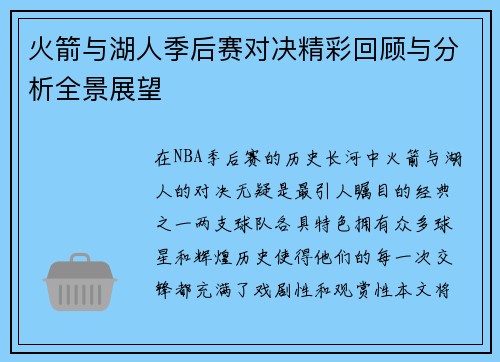 火箭与湖人季后赛对决精彩回顾与分析全景展望

在NBA季后赛的历史长河中火箭与湖人的对决无疑是最引人瞩目的经典之一两支球队各具特色拥有众多球星和辉煌历史使得他们的每一次交锋都充满了戏剧性和观赏性本文将